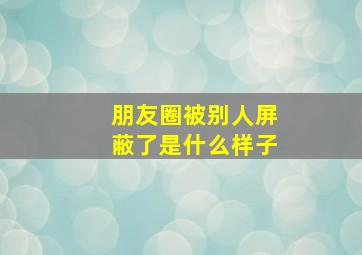 朋友圈被别人屏蔽了是什么样子